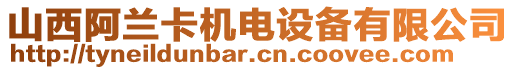 山西阿兰卡机电设备有限公司
http://tyneildunbar.cn.coovee.com